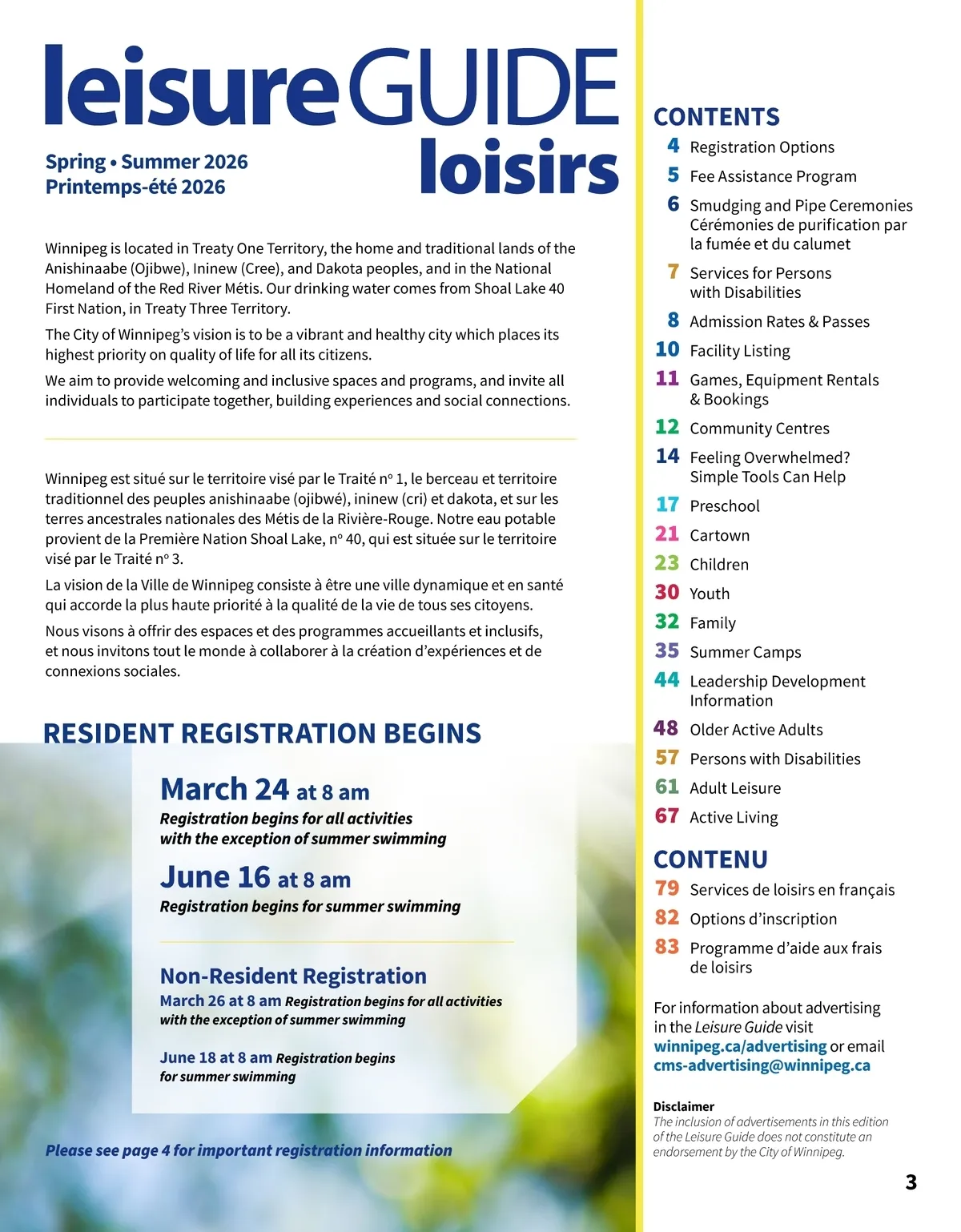 leisure GUIDE loisirs

Spring • Summer 2026
Printemps-été 2026

Winnipeg is located in Treaty One Territory, the home and traditional lands of the Anishinaabe (Ojibwe), Ininew (Cree), and Dakota peoples, and in the National Homeland of the Red River Métis. Our drinking water comes from Shoal Lake 40 First Nation, in Treaty Three Territory.

The City of Winnipeg's vision is to be a vibrant and healthy city which places its highest priority on quality of life for all its citizens.

We aim to provide welcoming and inclusive spaces and programs, and invite all individuals to participate together, building experiences and social connections.

Winnipeg est situé sur le territoire visé par le Traité nº 1, le berceau et territoire traditionnel des peuples anishinaabe (ojibwé), ininew (cri) et dakota, et sur les terres ancestrales nationales des Métis de la Rivière-Rouge. Notre eau potable provient de la Première Nation Shoal Lake, nº 40, qui est située sur le territoire visé par le Traité nº 3.

La vision de la Ville de Winnipeg consiste à être une ville dynamique et en santé qui accorde la plus haute priorité à la qualité de la vie de tous ses citoyens.

Nous visons à offrir des espaces et des programmes accueillants et inclusifs, et nous invitons tout le monde à collaborer à la création d'expériences et de connexions sociales.

RESIDENT REGISTRATION BEGINS

March 24 at 8 am
Registration begins for all activities with the exception of summer swimming

June 16 at 8 am
Registration begins for summer swimming

Non-Resident Registration
March 26 at 8 am Registration begins for all activities with the exception of summer swimming

June 18 at 8 am Registration begins for summer swimming

Please see page 4 for important registration information

CONTENTS
4 Registration Options
5 Fee Assistance Program
6 Smudging and Pipe Ceremonies Cérémonies de purification par la fumée et du calumet
7 Services for Persons with Disabilities
8 Admission Rates & Passes
10 Facility Listing
11 Games, Equipment Rentals & Bookings
12 Community Centres
14 Feeling Overwhelmed? Simple Tools Can Help
17 Preschool
21 Cartown
23 Children
30 Youth
32 Family
35 Summer Camps
44 Leadership Development Information
48 Older Active Adults
57 Persons with Disabilities
61 Adult Leisure
67 Active Living

CONTENU
79 Services de loisirs en français
82 Options d'inscription
83 Programme d'aide aux frais de loisirs

For information about advertising in the Leisure Guide visit winnipeg.ca/advertising or email cms-advertising@winnipeg.ca

Disclaimer
The inclusion of advertisements in this edition of the Leisure Guide does not constitute an endorsement by the City of Winnipeg.

3